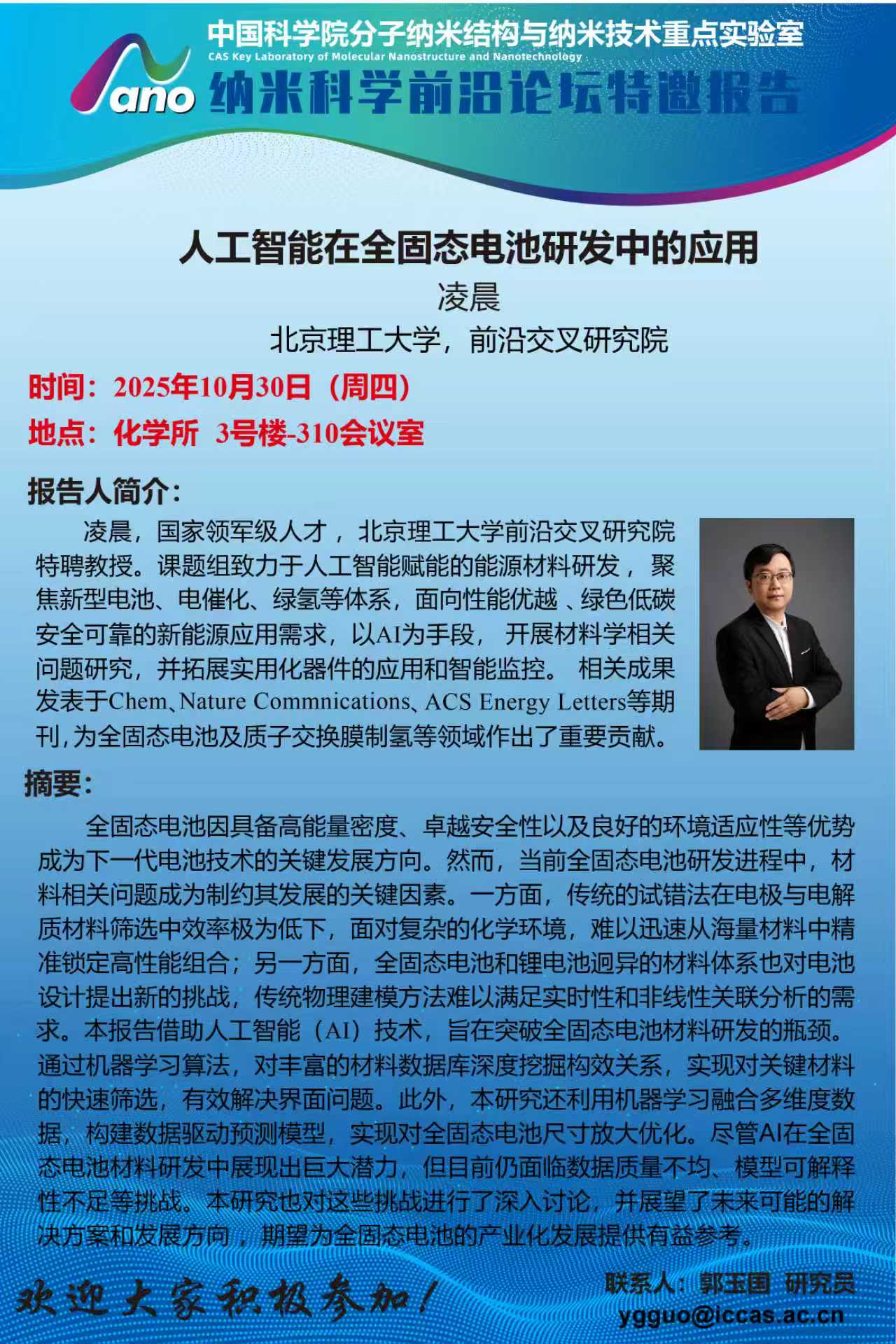 ano

中国科学院分子纳米结构与纳米技术重点实验室
CAS Key Laboratory of Molecular Nanostructure and Nanotechnology
纳米科学前沿论坛特邀报告

人工智能在全固态电池研发中的应用
凌晨
北京理工大学，前沿交叉研究院

时间：2025年10月30日（周四）
地点：化学所 3号楼-310会议室

报告人简介：

凌晨，国家领军级人才，北京理工大学前沿交叉研究院特聘教授。课题组致力于人工智能赋能的能源材料研发，聚焦新型电池、电催化、绿氢等体系，面向性能优越、绿色低碳安全可靠的新能源应用需求，以AI为手段，开展材料学相关问题研究，并拓展实用化器件的应用和智能监控。相关成果发表于Chem、Nature Commnications、ACS Energy Letters等期刊，为全固态电池及质子交换膜制氢等领域作出了重要贡献。

摘要：

全固态电池因具备高能量密度、卓越安全性以及良好的环境适应性等优势成为下一代电池技术的关键发展方向。然而，当前全固态电池研发进程中，材料相关问题成为制约其发展的关键因素。一方面，传统的试错法在电极与电解质材料筛选中效率极为低下，面对复杂的化学环境，难以迅速从海量材料中精准锁定高性能组合；另一方面，全固态电池和锂电池迥异的材料体系也对电池设计提出新的挑战，传统物理建模方法难以满足实时性和非线性关联分析的需求。本报告借助人工智能（AI）技术，旨在突破全固态电池材料研发的瓶颈。通过机器学习算法，对丰富的材料数据库深度挖掘构效关系，实现对关键材料的快速筛选，有效解决界面问题。此外，本研究还利用机器学习融合多维度数据，构建数据驱动预测模型，实现对全固态电池尺寸放大优化。尽管AI在全固态电池材料研发中展现出巨大潜力，但目前仍面临数据质量不均、模型可解释性不足等挑战。本研究也对这些挑战进行了深入讨论，并展望了未来可能的解决方案和发展方向，期望为全固态电池的产业化发展提供有益参考。

欢迎大家积极参加！

联系人：郭玉国 研究员
ygguo@iccas.ac.cn